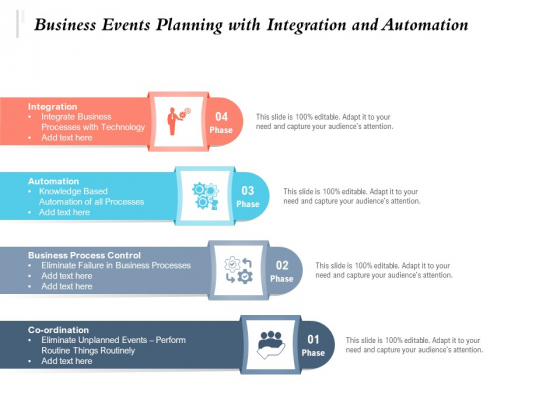 Business Events Planning with Integration and Automation

Integration
• Integrate Business Processes with Technology
• Add text here

04
Phase

This slide is 100% editable. Adapt it to your need and capture your audience's attention.

Automation
• Knowledge Based Automation of all Processes
• Add text here

03
Phase

This slide is 100% editable. Adapt it to your need and capture your audience's attention.

Business Process Control
• Eliminate Failure in Business Processes
• Add text here
• Add text here

02
Phase

This slide is 100% editable. Adapt it to your need and capture your audience's attention.

Co-ordination
• Eliminate Unplanned Events – Perform Routine Things Routinely
• Add text here

01
Phase

This slide is 100% editable. Adapt it to your need and capture your audience's attention.